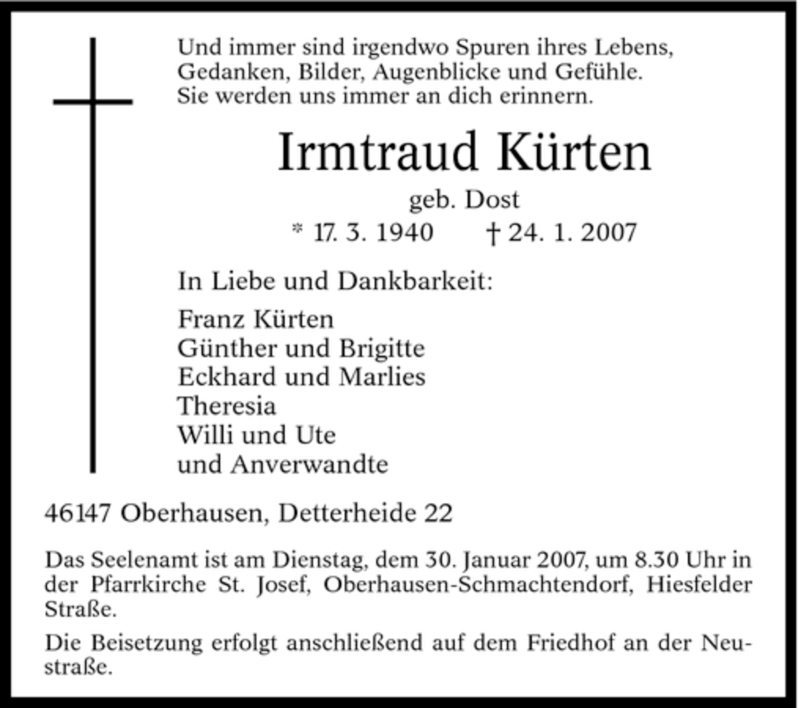 Und immer sind irgendwo Spuren ihres Lebens, Gedanken, Bilder, Augenblicke und Gefühle. Sie werden uns immer an dich erinnern.

Irmtraud Kürten

geb. Dost

* 17. 3. 1940 † 24. 1. 2007

In Liebe und Dankbarkeit:

Franz Kürten
Günther und Brigitte
Eckhard und Marlies
Theresia
Willi und Ute
und Anverwandte

46147 Oberhausen, Detterheide 22

Das Seelenamt ist am Dienstag, dem 30. Januar 2007, um 8.30 Uhr in der Pfarrkirche St. Josef, Oberhausen-Schmachtendorf, Hiesfelder Straße.

Die Beisetzung erfolgt anschließend auf dem Friedhof an der Neustraße.